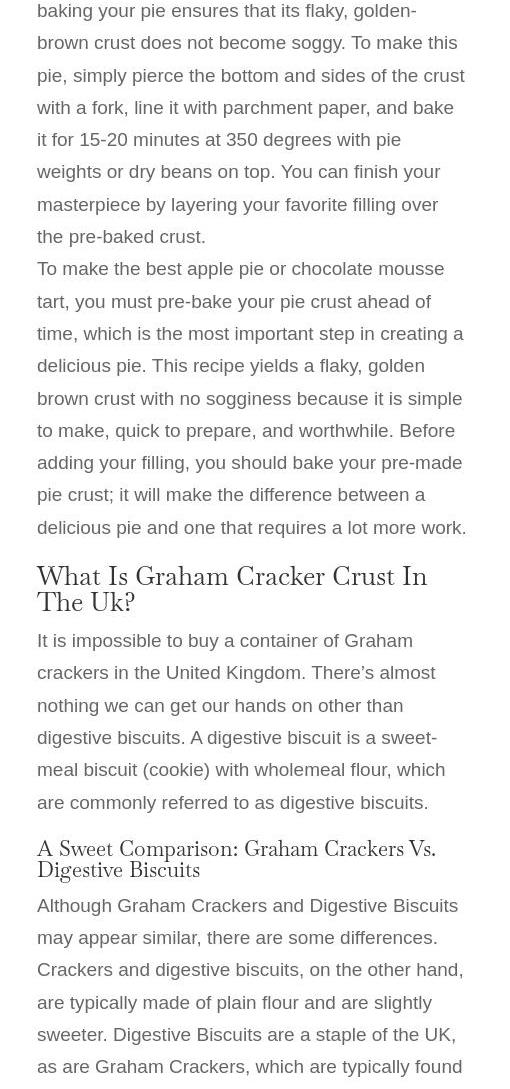 baking your pie ensures that its flaky, golden-brown crust does not become soggy. To make this pie, simply pierce the bottom and sides of the crust with a fork, line it with parchment paper, and bake it for 15-20 minutes at 350 degrees with pie weights or dry beans on top. You can finish your masterpiece by layering your favorite filling over the pre-baked crust.

To make the best apple pie or chocolate mousse tart, you must pre-bake your pie crust ahead of time, which is the most important step in creating a delicious pie. This recipe yields a flaky, golden brown crust with no sogginess because it is simple to make, quick to prepare, and worthwhile. Before adding your filling, you should bake your pre-made pie crust; it will make the difference between a delicious pie and one that requires a lot more work.

What Is Graham Cracker Crust In The Uk?

It is impossible to buy a container of Graham crackers in the United Kingdom. There's almost nothing we can get our hands on other than digestive biscuits. A digestive biscuit is a sweet-meal biscuit (cookie) with wholemeal flour, which are commonly referred to as digestive biscuits.

A Sweet Comparison: Graham Crackers Vs. Digestive Biscuits

Although Graham Crackers and Digestive Biscuits may appear similar, there are some differences. Crackers and digestive biscuits, on the other hand, are typically made of plain flour and are slightly sweeter. Digestive Biscuits are a staple of the UK, as are Graham Crackers, which are typically found